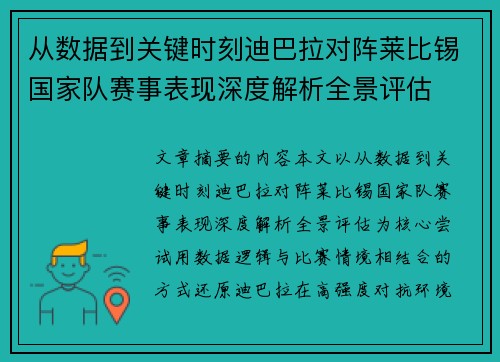 从数据到关键时刻迪巴拉对阵莱比锡国家队赛事表现深度解析全景评估

文章摘要的内容本文以从数据到关键时刻迪巴拉对阵莱比锡国家队赛事表现深度解析全景评估为核心尝试用数据逻辑与比赛情境相结合的方式还原迪巴拉在高强度对抗环境